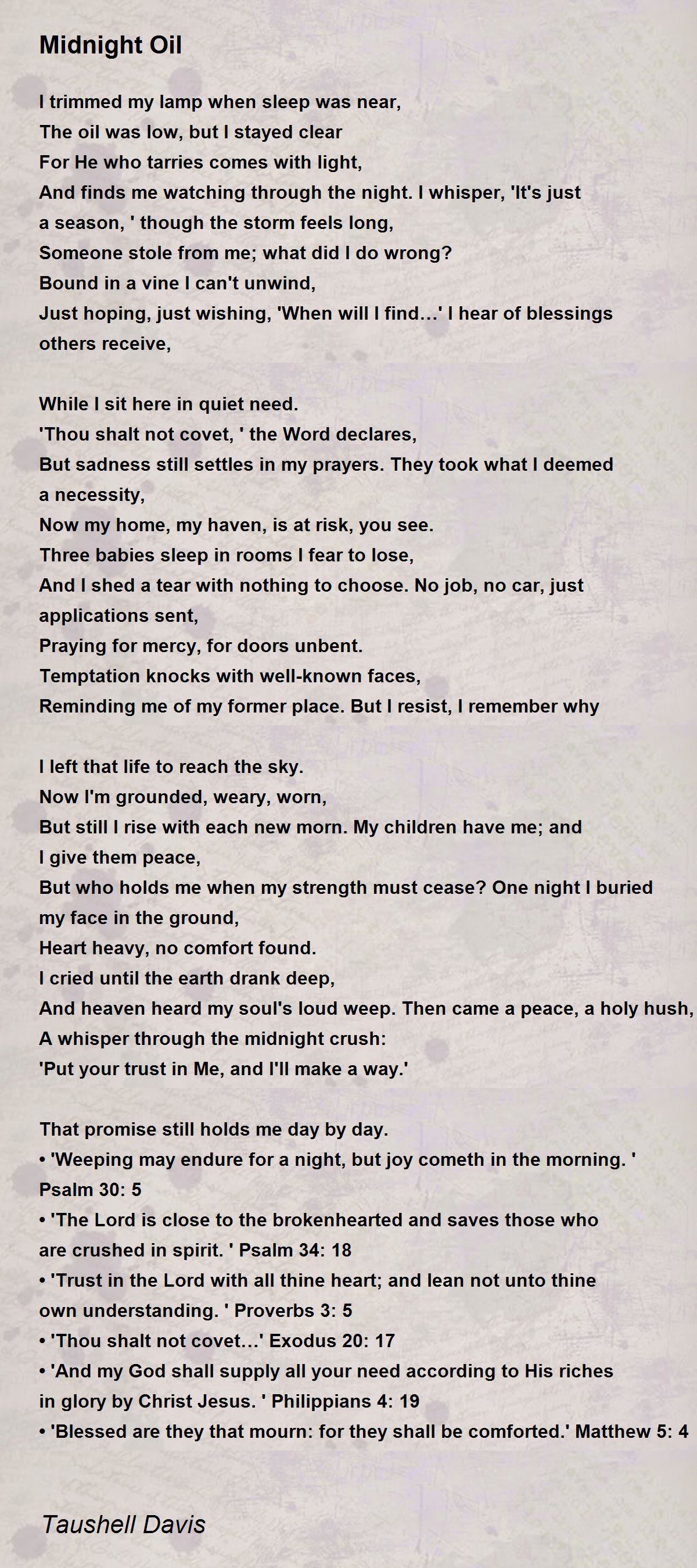 Midnight Oil

I trimmed my lamp when sleep was near,
The oil was low, but I stayed clear
For He who tarries comes with light,
And finds me watching through the night. I whisper, 'It's just a season, ' though the storm feels long,
Someone stole from me; what did I do wrong?
Bound in a vine I can't unwind,
Just hoping, just wishing, 'When will I find…' I hear of blessings others receive,

While I sit here in quiet need.
'Thou shalt not covet, ' the Word declares,
But sadness still settles in my prayers. They took what I deemed a necessity,
Now my home, my haven, is at risk, you see.
Three babies sleep in rooms I fear to lose,
And I shed a tear with nothing to choose. No job, no car, just applications sent,
Praying for mercy, for doors unbent.
Temptation knocks with well-known faces,
Reminding me of my former place. But I resist, I remember why

I left that life to reach the sky.
Now I'm grounded, weary, worn,
But still I rise with each new morn. My children have me; and I give them peace,
But who holds me when my strength must cease? One night I buried my face in the ground,
Heart heavy, no comfort found.
I cried until the earth drank deep,
And heaven heard my soul's loud weep. Then came a peace, a holy hush,
A whisper through the midnight crush:
'Put your trust in Me, and I'll make a way.'

That promise still holds me day by day.
• 'Weeping may endure for a night, but joy cometh in the morning. ' Psalm 30: 5
• 'The Lord is close to the brokenhearted and saves those who are crushed in spirit. ' Psalm 34: 18
• 'Trust in the Lord with all thine heart; and lean not unto thine own understanding. ' Proverbs 3: 5
• 'Thou shalt not covet…' Exodus 20: 17
• 'And my God shall supply all your need according to His riches in glory by Christ Jesus. ' Philippians 4: 19
• 'Blessed are they that mourn: for they shall be comforted.' Matthew 5: 4

Taushell Davis